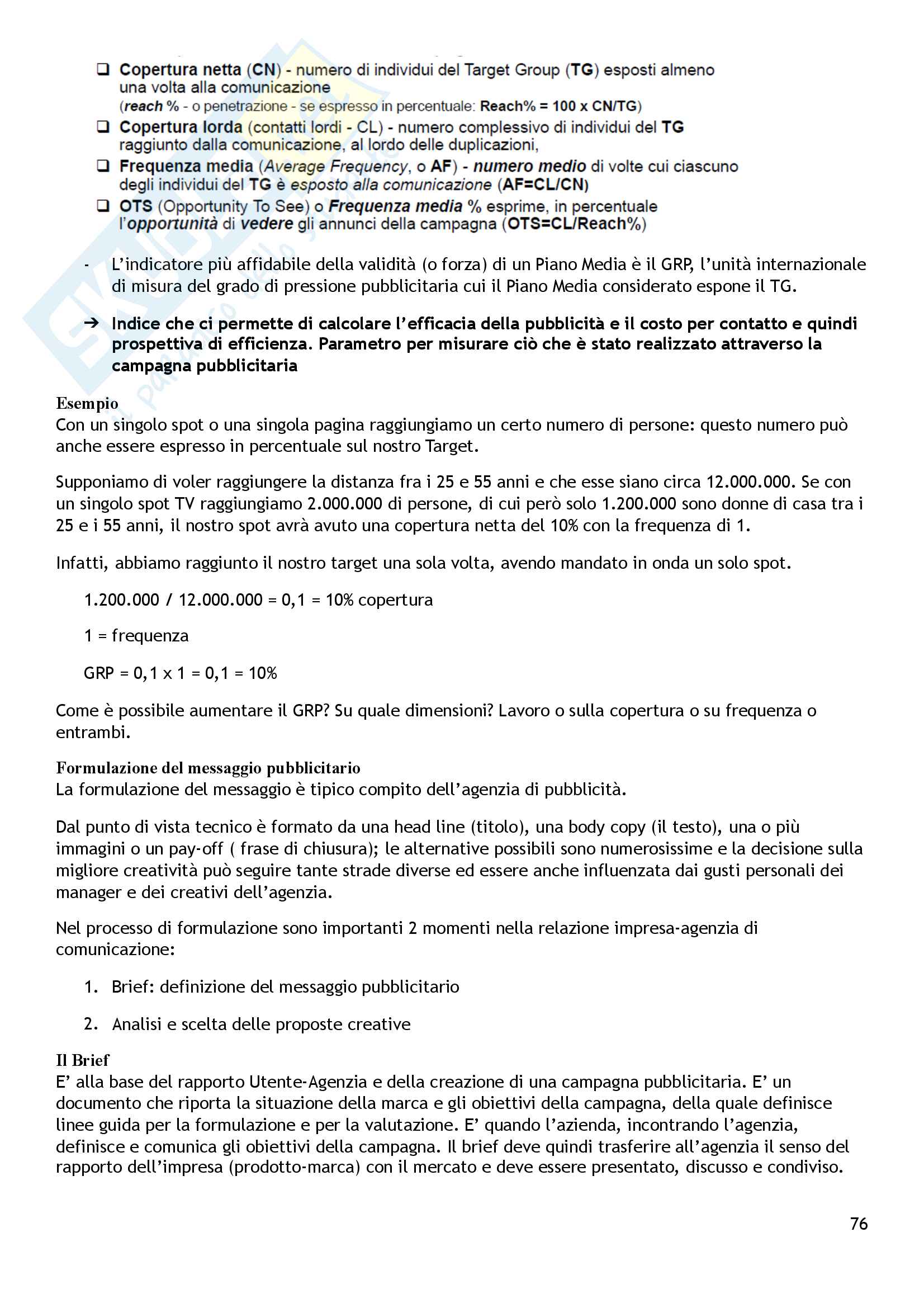 ❑ Copertura netta (CN) - numero di individui del Target Group (TG) esposti almeno una volta alla comunicazione
(reach % - o penetrazione - se espresso in percentuale: Reach% = 100 x CN/TG)

❑ Copertura lorda (contatti lordi - CL) - numero complessivo di individui del TG raggiunto dalla comunicazione, al lordo delle duplicazioni,

❑ Frequenza media (Average Frequency, o AF) - numero medio di volte cui ciascuno degli individui del TG è esposto alla comunicazione (AF=CL/CN)

❑ OTS (Opportunity To See) o Frequenza media % esprime, in percentuale l'opportunità di vedere gli annunci della campagna (OTS=CL/Reach%)

- L'indicatore più affidabile della validità (o forza) di un Piano Media è il GRP, l'unità internazionale di misura del grado di pressione pubblicitaria cui il Piano Media considerato espone il TG.

➔ Indice che ci permette di calcolare l'efficacia della pubblicità e il costo per contatto e quindi prospettiva di efficienza. Parametro per misurare ciò che è stato realizzato attraverso la campagna pubblicitaria

Esempio
Con un singolo spot o una singola pagina raggiungiamo un certo numero di persone: questo numero può anche essere espresso in percentuale sul nostro Target.

Supponiamo di voler raggiungere la distanza fra i 25 e 55 anni e che esse siano circa 12.000.000. Se con un singolo spot TV raggiungiamo 2.000.000 di persone, di cui però solo 1.200.000 sono donne di casa tra i 25 e i 55 anni, il nostro spot avrà avuto una copertura netta del 10% con la frequenza di 1.

Infatti, abbiamo raggiunto il nostro target una sola volta, avendo mandato in onda un solo spot.

1.200.000 / 12.000.000 = 0,1 = 10% copertura

1 = frequenza

GRP = 0,1 x 1 = 0,1 = 10%

Come è possibile aumentare il GRP? Su quale dimensioni? Lavoro o sulla copertura o su frequenza o entrambi.

Formulazione del messaggio pubblicitario
La formulazione del messaggio è tipico compito dell'agenzia di pubblicità.

Dal punto di vista tecnico è formato da una head line (titolo), una body copy (il testo), una o più immagini o un pay-off ( frase di chiusura); le alternative possibili sono numerosissime e la decisione sulla migliore creatività può seguire tante strade diverse ed essere anche influenzata dai gusti personali dei manager e dei creativi dell'agenzia.

Nel processo di formulazione sono importanti 2 momenti nella relazione impresa-agenzia di comunicazione:

1. Brief: definizione del messaggio pubblicitario

2. Analisi e scelta delle proposte creative

Il Brief
E' alla base del rapporto Utente-Agenzia e della creazione di una campagna pubblicitaria. E' un documento che riporta la situazione della marca e gli obiettivi della campagna, della quale definisce linee guida per la formulazione e per la valutazione. E' quando l'azienda, incontrando l'agenzia, definisce e comunica gli obiettivi della campagna. Il brief deve quindi trasferire all'agenzia il senso del rapporto dell'impresa (prodotto-marca) con il mercato e deve essere presentato, discusso e condiviso.

76